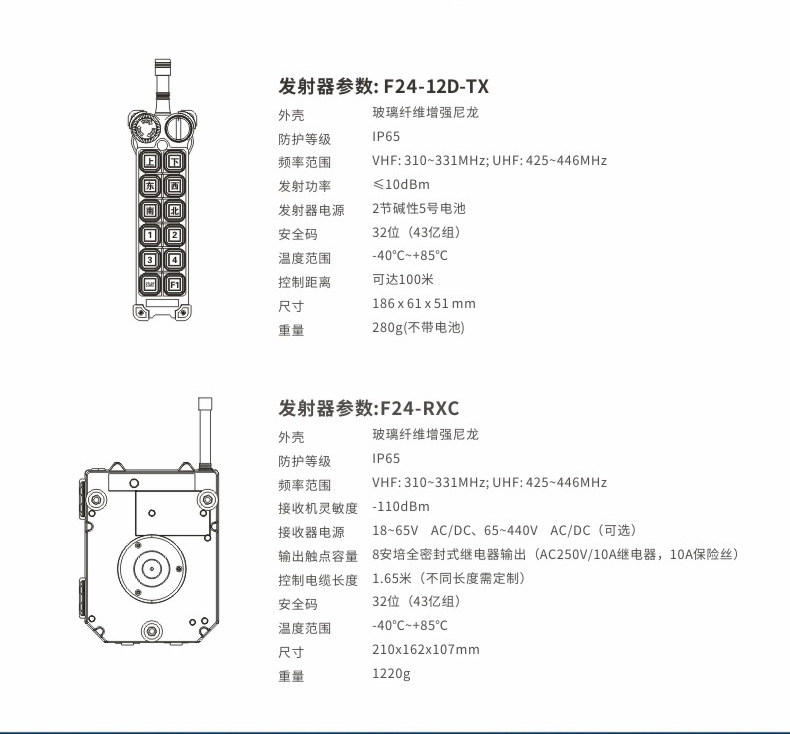 上 下
东 西
南 北
1 2
3 4
START F1

发射器参数: F24-12D-TX

| 外壳 | 玻璃纤维增强尼龙 |
|---|---|
| 防护等级 | IP65 |
| 频率范围 | VHF: 310~331MHz; UHF: 425~446MHz |
| 发射功率 | ≤10dBm |
| 发射器电源 | 2节碱性5号电池 |
| 安全码 | 32位（43亿组） |
| 温度范围 | -40°C~+85°C |
| 控制距离 | 可达100米 |
| 尺寸 | 186 x 61 x 51 mm |
| 重量 | 280g(不带电池) |

发射器参数:F24-RXC

| 外壳 | 玻璃纤维增强尼龙 |
|---|---|
| 防护等级 | IP65 |
| 频率范围 | VHF: 310~331MHz; UHF: 425~446MHz |
| 接收机灵敏度 | -110dBm |
| 接收器电源 | 18~65V AC/DC、65~440V AC/DC（可选） |
| 输出触点容量 | 8安培全密封式继电器输出（AC250V/10A继电器，10A保险丝） |
| 控制电缆长度 | 1.65米（不同长度需定制） |
| 安全码 | 32位（43亿组） |
| 温度范围 | -40°C~+85°C |
| 尺寸 | 210x162x107mm |
| 重量 | 1220g |